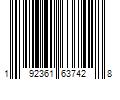 1 92361 63742 8